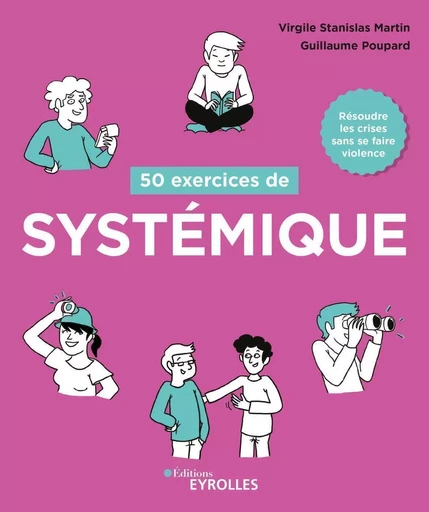 Virgile Stanislas Martin
Guillaume Poupard

Résoudre les crises sans se faire violence

50 exercices de
SYSTÉMIQUE

Éditions
EYROLLES